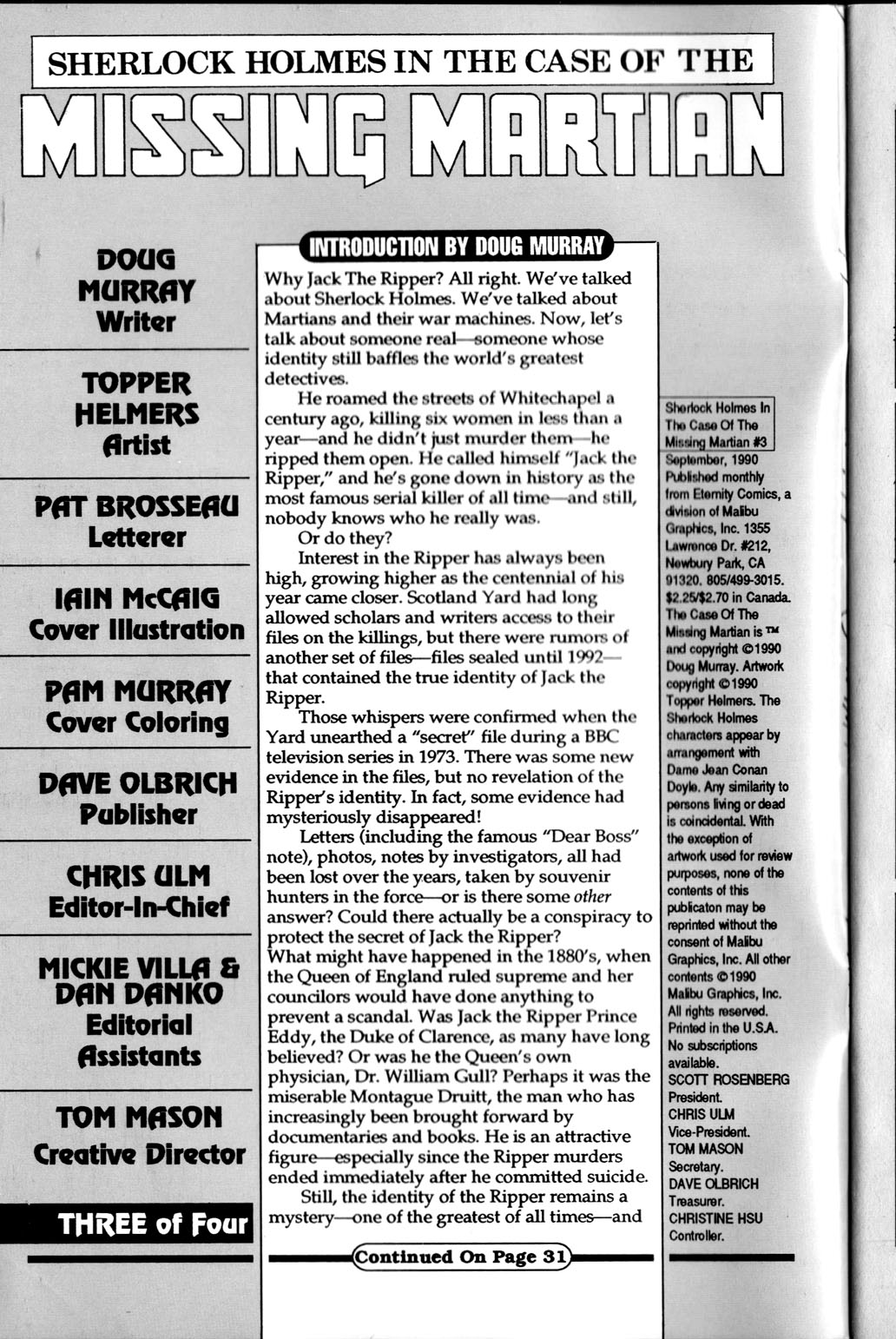 SHERLOCK HOLMES IN THE CASE OF THE

MISSING MARTIAN

DOUG MURRAY
Writer

TOPPER HELMERS
Artist

PAT BROSSEAU
Letterer

IAIN McCAIG
Cover Illustration

PAM MURRAY
Cover Coloring

DAVE OLBRICH
Publisher

CHRIS ULM
Editor-In-Chief

MICKIE VILLA & DAN DANKO
Editorial Assistants

TOM MASON
Creative Director

THREE of Four

INTRODUCTION BY DOUG MURRAY

Why Jack The Ripper? All right. We've talked about Sherlock Holmes. We've talked about Martians and their war machines. Now, let's talk about someone real—someone whose identity still baffles the world's greatest detectives.

He roamed the streets of Whitechapel a century ago, killing six women in less than a year—and he didn't just murder them—he ripped them open. He called himself "Jack the Ripper," and he's gone down in history as the most famous serial killer of all time—and still, nobody knows who he really was.

Or do they?

Interest in the Ripper has always been high, growing higher as the centennial of his year came closer. Scotland Yard had long allowed scholars and writers access to their files on the killings, but there were rumors of another set of files—files sealed until 1992—that contained the true identity of Jack the Ripper.

Those whispers were confirmed when the Yard unearthed a "secret" file during a BBC television series in 1973. There was some new evidence in the files, but no revelation of the Ripper's identity. In fact, some evidence had mysteriously disappeared!

Letters (including the famous "Dear Boss" note), photos, notes by investigators, all had been lost over the years, taken by souvenir hunters in the force—or is there some other answer? Could there actually be a conspiracy to protect the secret of Jack the Ripper?
What might have happened in the 1880's, when the Queen of England ruled supreme and her councilors would have done anything to prevent a scandal. Was Jack the Ripper Prince Eddy, the Duke of Clarence, as many have long believed? Or was he the Queen's own physician, Dr. William Gull? Perhaps it was the miserable Montague Druitt, the man who has increasingly been brought forward by documentaries and books. He is an attractive figure—especially since the Ripper murders ended immediately after he committed suicide.

Still, the identity of the Ripper remains a mystery—one of the greatest of all times—and

Continued On Page 31

Sherlock Holmes In The Case Of The Missing Martian #3 September, 1990 Published monthly from Eternity Comics, a division of Malibu Graphics, Inc. 1355 Lawrence Dr. #212, Newbury Park, CA 91320. 805/499-3015. $2.25/$2.70 in Canada. The Case Of The Missing Martian is ™ and copyright ©1990 Doug Murray. Artwork copyright ©1990 Topper Helmers. The Sherlock Holmes characters appear by arrangement with Dame Jean Conan Doyle. Any similarity to persons living or dead is coincidental. With the exception of artwork used for review purposes, none of the contents of this publicaton may be reprinted without the consent of Malibu Graphics, Inc. All other contents ©1990 Malibu Graphics, Inc. All rights reserved. Printed in the U.S.A. No subscriptions available. SCOTT ROSENBERG President. CHRIS ULM Vice-President. TOM MASON Secretary. DAVE OLBRICH Treasurer. CHRISTINE HSU Controller.